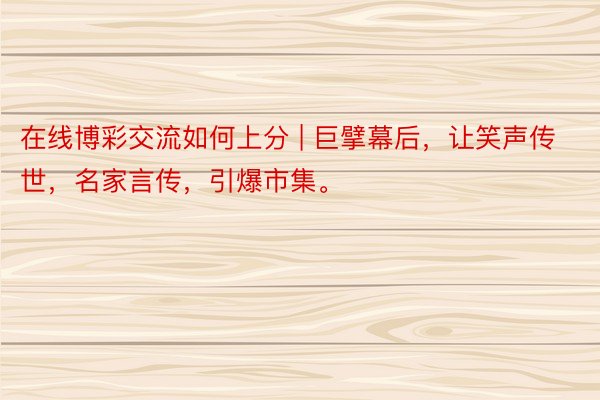 在线博彩交流如何上分 | 巨擘幕后，让笑声传世，名家言传，引爆市集。